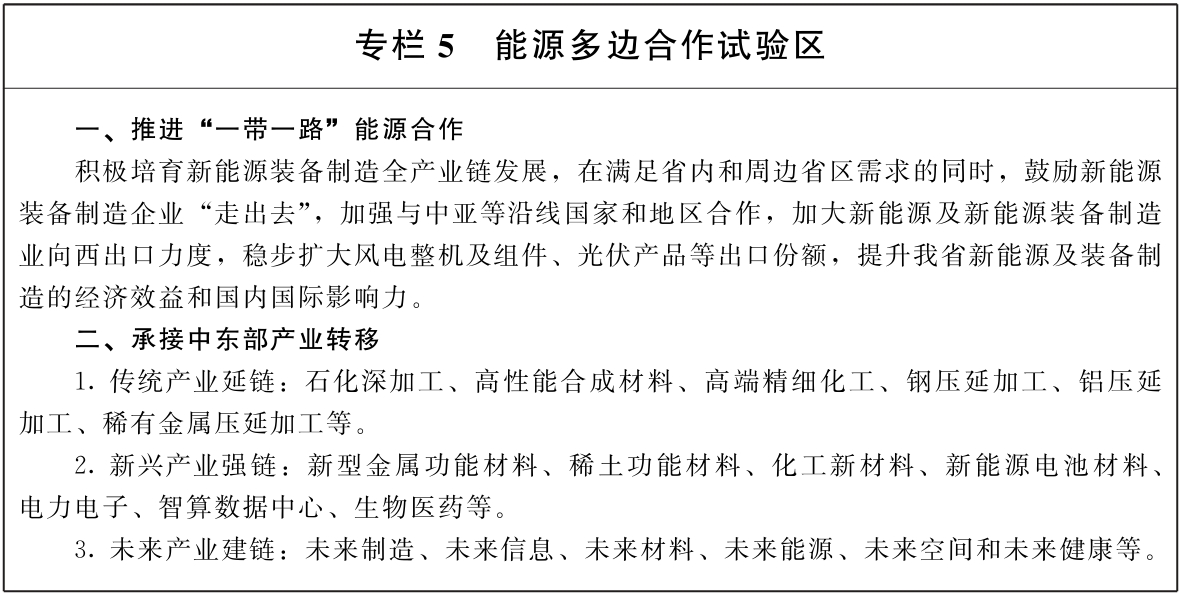 专栏 5　能源多边合作试验区

一、推进“一带一路”能源合作

积极培育新能源装备制造全产业链发展，在满足省内和周边省区需求的同时，鼓励新能源装备制造企业“走出去”，加强与中亚等沿线国家和地区合作，加大新能源及新能源装备制造业向西出口力度，稳步扩大风电整机及组件、光伏产品等出口份额，提升我省新能源及装备制造的经济效益和国内国际影响力。

二、承接中东部产业转移

1. 传统产业延链：石化深加工、高性能合成材料、高端精细化工、钢压延加工、铝压延加工、稀有金属压延加工等。

2. 新兴产业强链：新型金属功能材料、稀土功能材料、化工新材料、新能源电池材料、电力电子、智算数据中心、生物医药等。

3. 未来产业建链：未来制造、未来信息、未来材料、未来能源、未来空间和未来健康等。